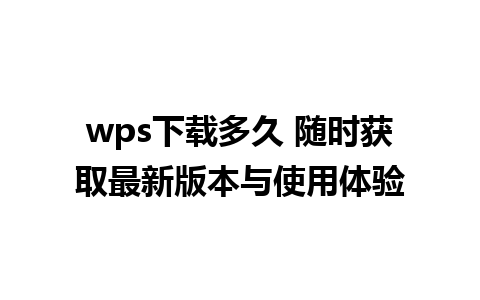 wps下载多久 随时获取最新版本与使用体验